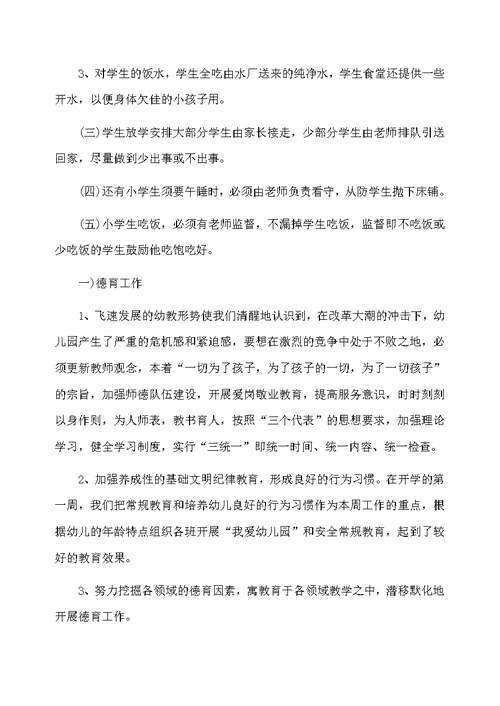 3、对学生的饭水，学生全吃由水厂送来的纯净水，学生食堂还提供一些开水，以便身体欠佳的小孩子用。

(三)学生放学安排大部分学生由家长接走，少部分学生由老师排队引送回家，尽量做到少出事或不出事。

(四)还有小学生须要午睡时，必须由老师负责看守，从防学生抛下床铺。

(五)小学生吃饭，必须有老师监督，不漏掉学生吃饭，监督即不吃饭或少吃饭的学生鼓励他吃饱吃好。

一)德育工作

1、飞速发展的幼教形势使我们清醒地认识到，在改革大潮的冲击下，幼儿园产生了严重的危机感和紧迫感，要想在激烈的竞争中处于不败之地，必须更新教师观念，本着“一切为了孩子，为了孩子的一切，为了一切孩子”的宗旨，加强师德队伍建设，开展爱岗敬业教育，提高服务意识，时时刻刻以身作则，为人师表，教书育人，按照“三个代表”的思想要求，加强理论学习，健全学习制度，实行“三统一”即统一时间、统一内容、统一检查。

2、加强养成性的基础文明纪律教育，形成良好的行为习惯。在开学的第一周，我们把常规教育和培养幼儿良好的行为习惯作为本周工作的重点，根据幼儿的年龄特点组织各班开展“我爱幼儿园”和安全常规教育，起到了较好的教育效果。

3、努力挖掘各领域的德育因素，寓教育于各领域教学之中，潜移默化地开展德育工作。